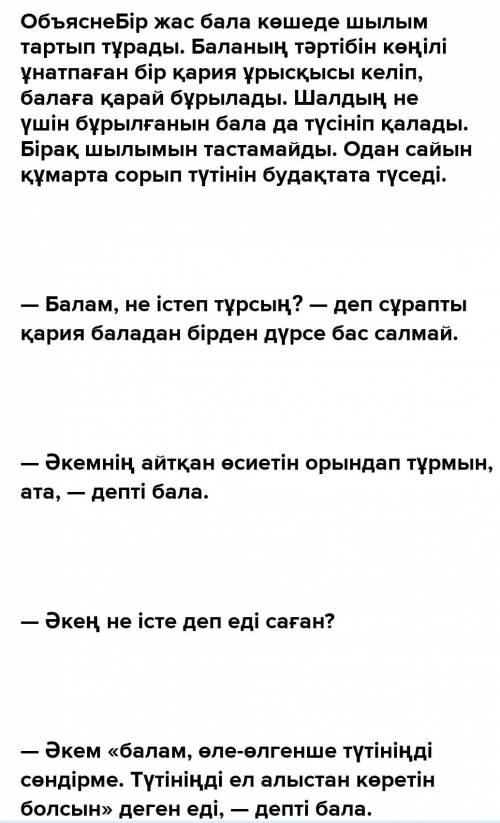 ОбъяснеБір жас бала көшеде шылым тартып тұрады. Баланың тәртібін көңілі ұнатпаған бір қария ұрысқысы келіп, балаға қарай бұрылады. Шалдың не үшін бұрылғанын бала да түсініп қалады. Бірақ шылымын тастамайды. Одан сайын құмарта сорып түтінін будақтата түседі.

— Балам, не істеп тұрсың? — деп сұрапты қария баладан бірден дүрсе бас салмай.

— Әкемнің айтқан өсиетін орындап тұрмын, ата, — депті бала.

— Әкең не істе деп еді саған?

— Әкем «балам, өле-өлгенше түтініңді сөндірме. Түтініңді ел алыстан көретін болсын» деген еді, — депті бала.